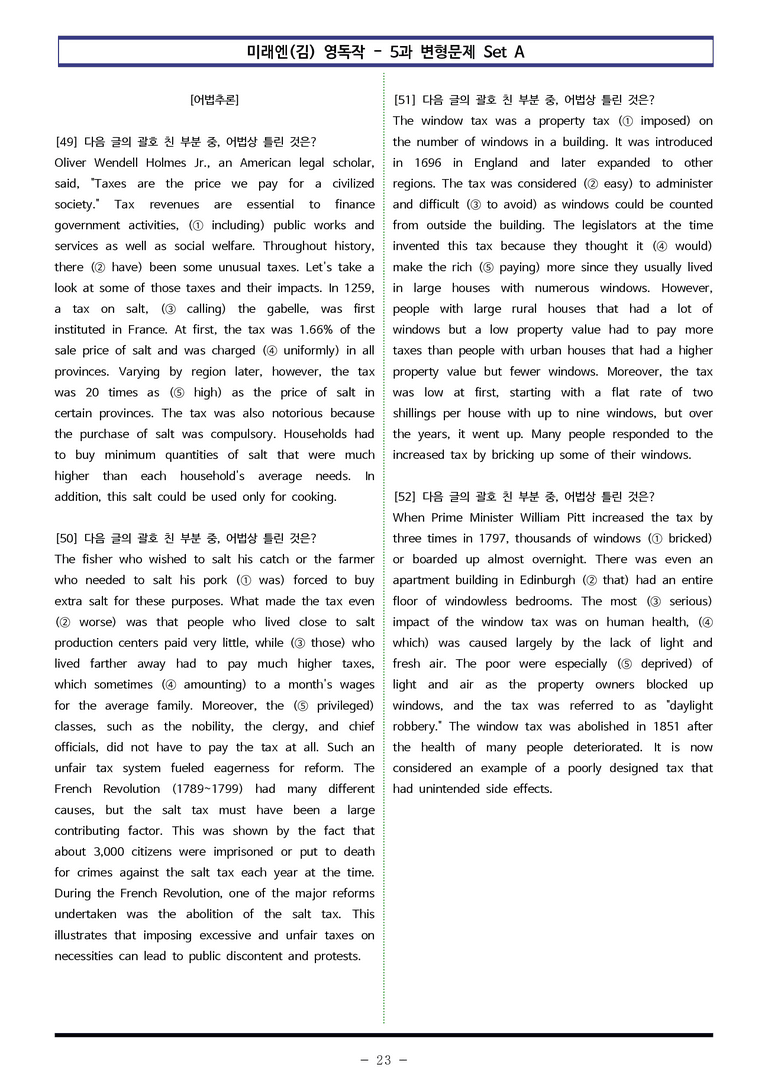 미래엔(김) 영독작 - 5과 변형문제 Set A

[어법추론]

[49] 다음 글의 괄호 친 부분 중, 어법상 틀린 것은?
Oliver Wendell Holmes Jr., an American legal scholar, said, "Taxes are the price we pay for a civilized society." Tax revenues are essential to finance government activities, (① including) public works and services as well as social welfare. Throughout history, there (② have) been some unusual taxes. Let's take a look at some of those taxes and their impacts. In 1259, a tax on salt, (③ calling) the gabelle, was first instituted in France. At first, the tax was 1.66% of the sale price of salt and was charged (④ uniformly) in all provinces. Varying by region later, however, the tax was 20 times as (⑤ high) as the price of salt in certain provinces. The tax was also notorious because the purchase of salt was compulsory. Households had to buy minimum quantities of salt that were much higher than each household's average needs. In addition, this salt could be used only for cooking.

[50] 다음 글의 괄호 친 부분 중, 어법상 틀린 것은?
The fisher who wished to salt his catch or the farmer who needed to salt his pork (① was) forced to buy extra salt for these purposes. What made the tax even (② worse) was that people who lived close to salt production centers paid very little, while (③ those) who lived farther away had to pay much higher taxes, which sometimes (④ amounting) to a month's wages for the average family. Moreover, the (⑤ privileged) classes, such as the nobility, the clergy, and chief officials, did not have to pay the tax at all. Such an unfair tax system fueled eagerness for reform. The French Revolution (1789~1799) had many different causes, but the salt tax must have been a large contributing factor. This was shown by the fact that about 3,000 citizens were imprisoned or put to death for crimes against the salt tax each year at the time. During the French Revolution, one of the major reforms undertaken was the abolition of the salt tax. This illustrates that imposing excessive and unfair taxes on necessities can lead to public discontent and protests.

[51] 다음 글의 괄호 친 부분 중, 어법상 틀린 것은?
The window tax was a property tax (① imposed) on the number of windows in a building. It was introduced in 1696 in England and later expanded to other regions. The tax was considered (② easy) to administer and difficult (③ to avoid) as windows could be counted from outside the building. The legislators at the time invented this tax because they thought it (④ would) make the rich (⑤ paying) more since they usually lived in large houses with numerous windows. However, people with large rural houses that had a lot of windows but a low property value had to pay more taxes than people with urban houses that had a higher property value but fewer windows. Moreover, the tax was low at first, starting with a flat rate of two shillings per house with up to nine windows, but over the years, it went up. Many people responded to the increased tax by bricking up some of their windows.

[52] 다음 글의 괄호 친 부분 중, 어법상 틀린 것은?
When Prime Minister William Pitt increased the tax by three times in 1797, thousands of windows (① bricked) or boarded up almost overnight. There was even an apartment building in Edinburgh (② that) had an entire floor of windowless bedrooms. The most (③ serious) impact of the window tax was on human health, (④ which) was caused largely by the lack of light and fresh air. The poor were especially (⑤ deprived) of light and air as the property owners blocked up windows, and the tax was referred to as "daylight robbery." The window tax was abolished in 1851 after the health of many people deteriorated. It is now considered an example of a poorly designed tax that had unintended side effects.

- 23 -